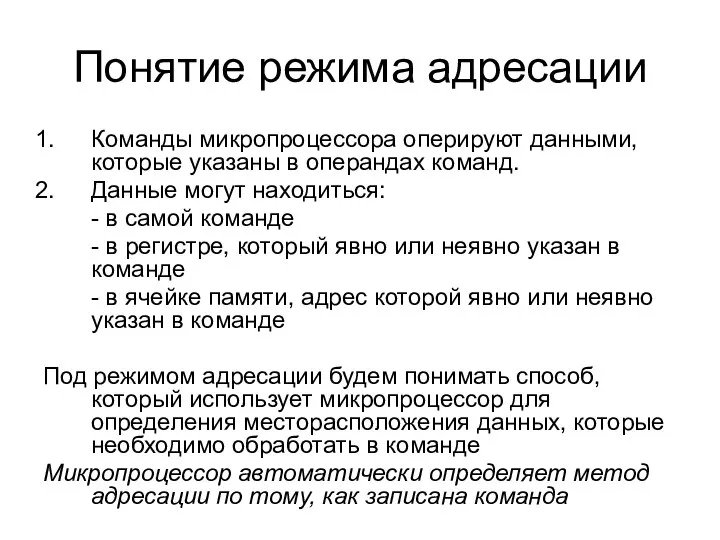 Понятие режима адресации

1. Команды микропроцессора оперируют данными, которые указаны в операндах команд.
2. Данные могут находиться:
- в самой команде
- в регистре, который явно или неявно указан в команде
- в ячейке памяти, адрес которой явно или неявно указан в команде

Под режимом адресации будем понимать способ, который использует микропроцессор для определения месторасположения данных, которые необходимо обработать в команде

Микропроцессор автоматически определяет метод адресации по тому, как записана команда